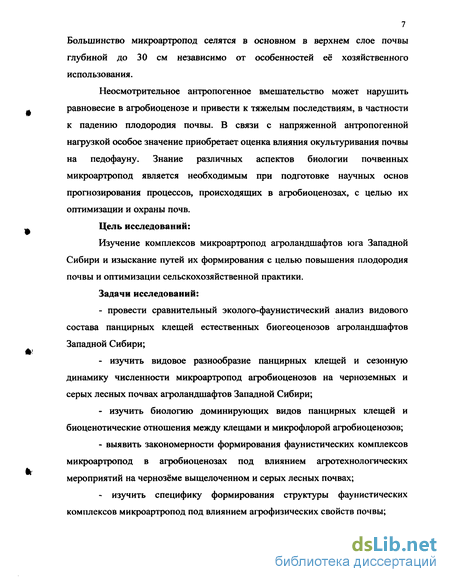 7

Большинство микроартропод селятся в основном в верхнем слое почвы глубиной до 30 см независимо от особенностей её хозяйственного использования.

Неосмотрительное антропогенное вмешательство может нарушить равновесие в агробиоценозе и привести к тяжелым последствиям, в частности к падению плодородия почвы. В связи с напряженной антропогенной нагрузкой особое значение приобретает оценка влияния окультуривания почвы на педофауну. Знание различных аспектов биологии почвенных микроартропод является необходимым при подготовке научных основ прогнозирования процессов, происходящих в агробиоценозах, с целью их оптимизации и охраны почв.

Цель исследований:

Изучение комплексов микроартропод агроландшафтов юга Западной Сибири и изыскание путей их формирования с целью повышения плодородия почвы и оптимизации сельскохозяйственной практики.

Задачи исследований:

- провести сравнительный эколого-фаунистический анализ видового состава панцирных клещей естественных биогеоценозов агроландшафтов Западной Сибири;

- изучить видовое разнообразие панцирных клещей и сезонную динамику численности микроартропод агробиоценозов на черноземных и серых лесных почвах агроландшафтов Западной Сибири;

- изучить биологию доминирующих видов панцирных клещей и биоценотические отношения между клещами и микрофлорой агробиоценозов;

- выявить закономерности формирования фаунистических комплексов микроартропод в агробиоценозах под влиянием агротехнологических мероприятий на чернозёме выщелоченном и серых лесных почвах;

- изучить специфику формирования структуры фаунистических комплексов микроартропод под влиянием агрофизических свойств почвы;

dsLib.net
библиотека диссертаций